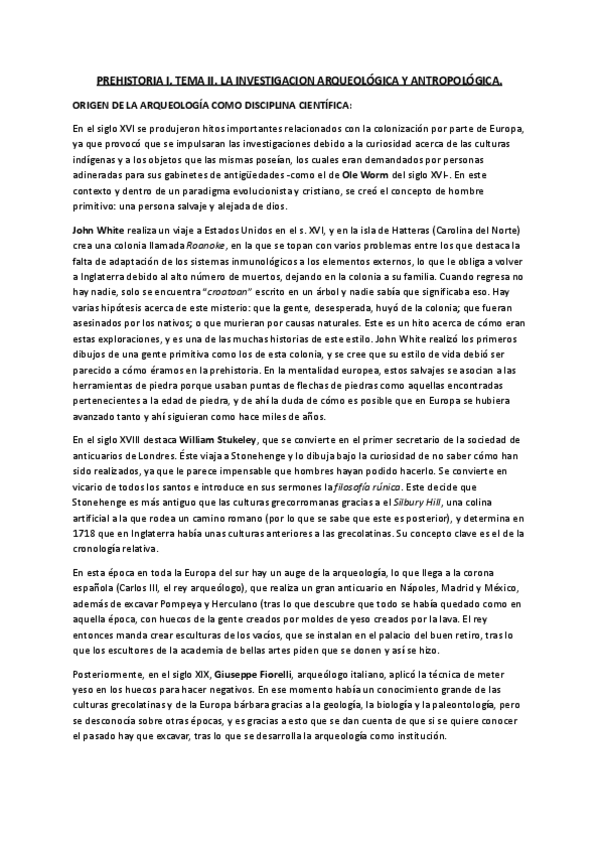 PREHISTORIA I. TEMA II. LA INVESTIGACION ARQUEOLÓGICA Y ANTROPOLÓGICA.

ORIGEN DE LA ARQUEOLOGÍA COMO DISCIPLINA CIENTÍFICA:

En el siglo XVI se produjeron hitos importantes relacionados con la colonización por parte de Europa, ya que provocó que se impulsaran las investigaciones debido a la curiosidad acerca de las culturas indígenas y a los objetos que las mismas poseían, los cuales eran demandados por personas adineradas para sus gabinetes de antigüedades -como el de Ole Worm del siglo XVI-. En este contexto y dentro de un paradigma evolucionista y cristiano, se creó el concepto de hombre primitivo: una persona salvaje y alejada de dios.

John White realiza un viaje a Estados Unidos en el s. XVI, y en la isla de Hatteras (Carolina del Norte) crea una colonia llamada Roanoke, en la que se topan con varios problemas entre los que destaca la falta de adaptación de los sistemas inmunológicos a los elementos externos, lo que le obliga a volver a Inglaterra debido al alto número de muertos, dejando en la colonia a su familia. Cuando regresa no hay nadie, solo se encuentra "croatoan" escrito en un árbol y nadie sabía que significaba eso. Hay varias hipótesis acerca de este misterio: que la gente, desesperada, huyó de la colonia; que fueran asesinados por los nativos; o que murieran por causas naturales. Este es un hito acerca de cómo eran estas exploraciones, y es una de las muchas historias de este estilo. John White realizó los primeros dibujos de una gente primitiva como los de esta colonia, y se cree que su estilo de vida debió ser parecido a cómo éramos en la prehistoria. En la mentalidad europea, estos salvajes se asocian a las herramientas de piedra porque usaban puntas de flechas de piedras como aquellas encontradas pertenecientes a la edad de piedra, y de ahí la duda de cómo es posible que en Europa se hubiera avanzado tanto y ahí siguieran como hace miles de años.

En el siglo XVIII destaca William Stukeley, que se convierte en el primer secretario de la sociedad de anticuarios de Londres. Éste viaja a Stonehenge y lo dibuja bajo la curiosidad de no saber cómo han sido realizados, ya que le parece impensable que hombres hayan podido hacerlo. Se convierte en vicario de todos los santos e introduce en sus sermones la filosofía rúnica. Este decide que Stonehenge es más antiguo que las culturas grecorromanas gracias a el Silbury Hill, una colina artificial a la que rodea un camino romano (por lo que se sabe que este es posterior), y determina en 1718 que en Inglaterra había unas culturas anteriores a las grecolatinas. Su concepto clave es el de la cronología relativa.

En esta época en toda la Europa del sur hay un auge de la arqueología, lo que llega a la corona española (Carlos III, el rey arqueólogo), que realiza un gran anticuario en Nápoles, Madrid y México, además de excavar Pompeya y Herculano (tras lo que descubre que todo se había quedado como en aquella época, con huecos de la gente creados por moldes de yeso creados por la lava. El rey entonces manda crear esculturas de los vacíos, que se instalan en el palacio del buen retiro, tras lo que los escultores de la academia de bellas artes piden que se donen y así se hizo.

Posteriormente, en el siglo XIX, Giuseppe Fiorelli, arqueólogo italiano, aplicó la técnica de meter yeso en los huecos para hacer negativos. En ese momento había un conocimiento grande de las culturas grecolatinas y de la Europa bárbara gracias a la geología, la biología y la paleontología, pero se desconocía sobre otras épocas, y es gracias a esto que se dan cuenta de que si se quiere conocer el pasado hay que excavar, tras lo que se desarrolla la arqueología como institución.